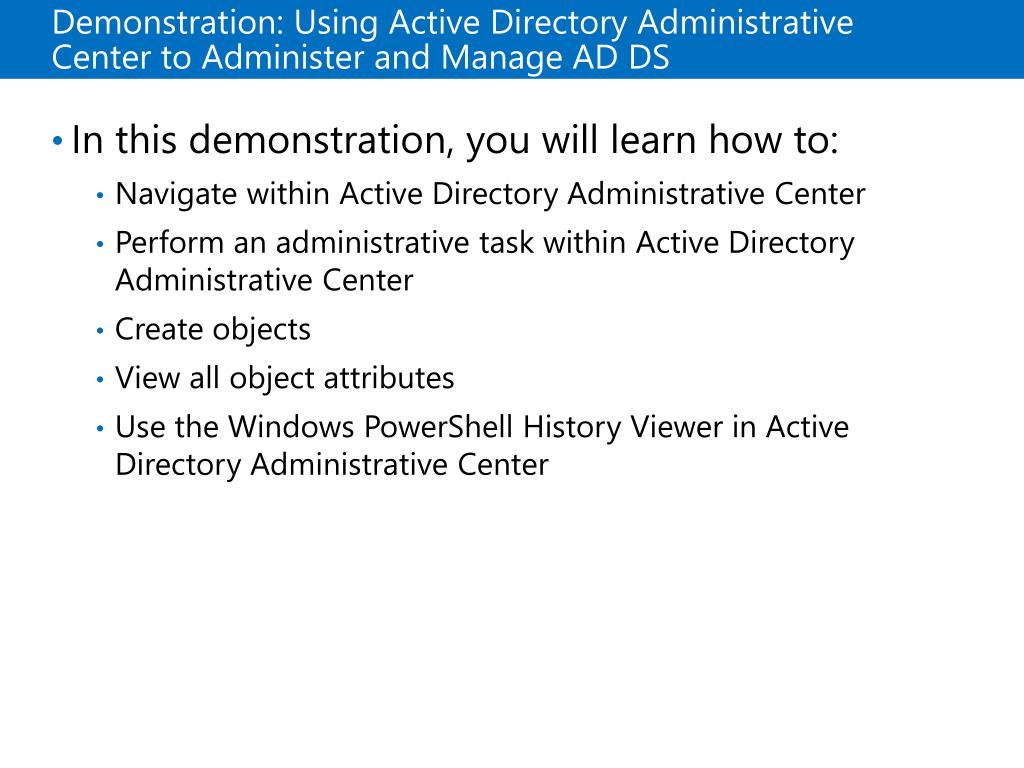 Demonstration: Using Active Directory Administrative Center to Administer and Manage AD DS

• In this demonstration, you will learn how to:
  • Navigate within Active Directory Administrative Center
  • Perform an administrative task within Active Directory Administrative Center
  • Create objects
  • View all object attributes
  • Use the Windows PowerShell History Viewer in Active Directory Administrative Center